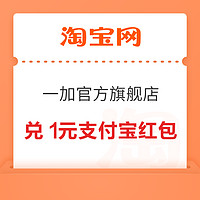 淘宝网

一加官方旗舰店

兑 1元支付宝红包